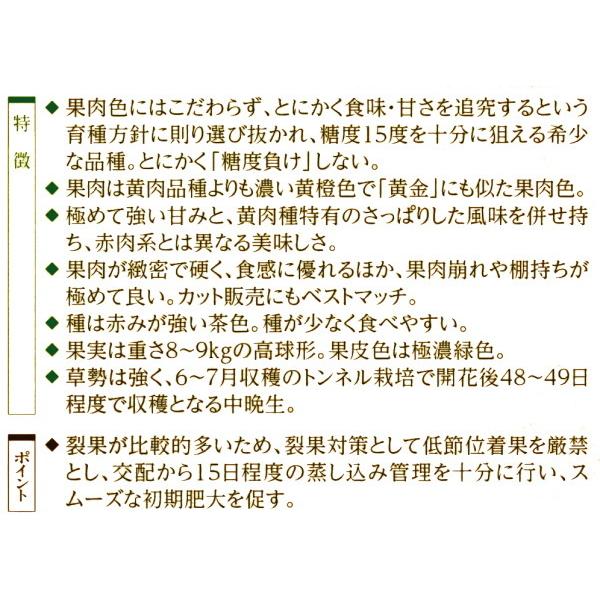 特徴

◆ 果肉色にはこだわらず、とにかく食味・甘さを追究するという育種方針に則り選び抜かれ、糖度15度を十分に狙える希少な品種。とにかく「糖度負け」しない。

◆ 果肉は黄肉品種よりも濃い黄橙色で「黄金」にも似た果肉色。

◆ 極めて強い甘みと、黄肉種特有のさっぱりした風味を併せ持ち、赤肉系とは異なる美味しさ。

◆ 果肉が緻密で硬く、食感に優れるほか、果肉崩れや棚持ちが極めて良い。カット販売にもベストマッチ。

◆ 種は赤みが強い茶色。種が少なく食べやすい。

◆ 果実は重さ8~9kgの高球形。果皮色は極濃緑色。

◆ 草勢は強く、6~7月収穫のトンネル栽培で開花後48~49日程度で収穫となる中晩生。

ポイント

◆ 裂果が比較的多いため、裂果対策として低節位着果を厳禁とし、交配から15日程度の蒸し込み管理を十分に行い、スムーズな初期肥大を促す。